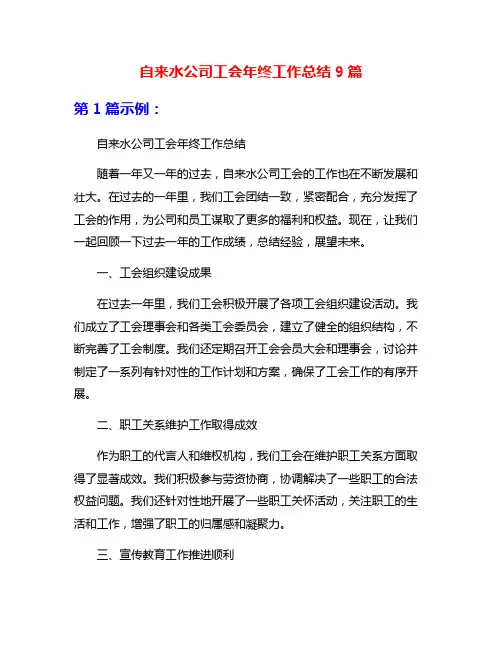 自来水公司工会年终工作总结 9 篇

第 1 篇示例：

自来水公司工会年终工作总结

随着一年又一年的过去，自来水公司工会的工作也在不断发展和壮大。在过去的一年里，我们工会团结一致，紧密配合，充分发挥了工会的作用，为公司和员工谋取了更多的福利和权益。现在，让我们一起回顾一下过去一年的工作成绩，总结经验，展望未来。

一、工会组织建设成果

在过去一年里，我们工会积极开展了各项工会组织建设活动。我们成立了工会理事会和各类工会委员会，建立了健全的组织结构，不断完善了工会制度。我们还定期召开工会会员大会和理事会，讨论并制定了一系列有针对性的工作计划和方案，确保了工会工作的有序开展。

二、职工关系维护工作取得成效

作为职工的代言人和维权机构，我们工会在维护职工关系方面取得了显著成效。我们积极参与劳资协商，协调解决了一些职工的合法权益问题。我们还针对性地开展了一些职工关怀活动，关注职工的生活和工作，增强了职工的归属感和凝聚力。

三、宣传教育工作推进顺利